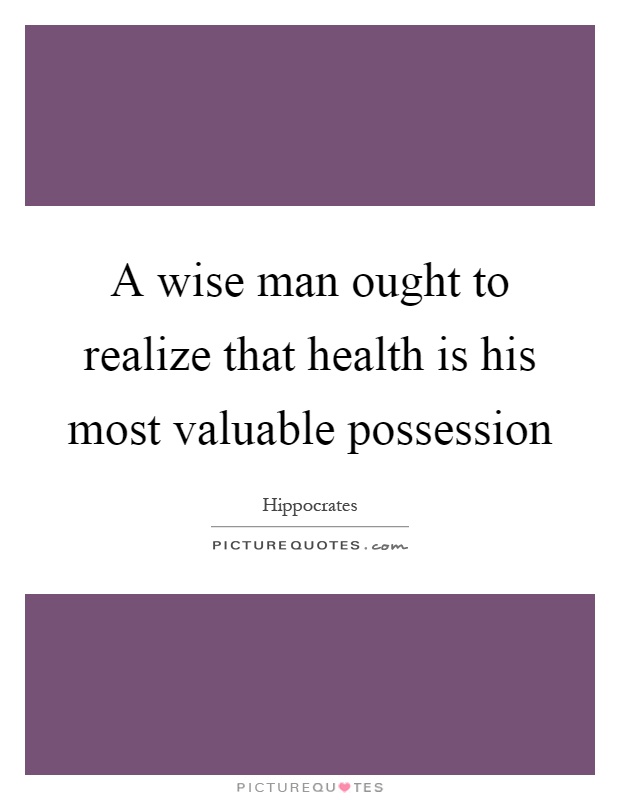 A wise man ought to realize that health is his most valuable possession

Hippocrates

PICTUREQUOTES.com

PICTUREQUOTES